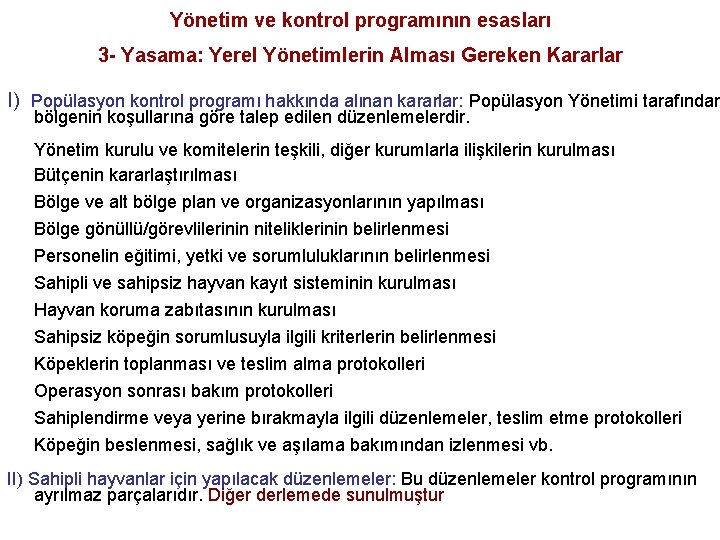 Yönetim ve kontrol programının esasları

3- Yasama: Yerel Yönetimlerin Alması Gereken Kararlar

I) Popülasyon kontrol programı hakkında alınan kararlar: Popülasyon Yönetimi tarafından bölgenin koşullarına göre talep edilen düzenlemelerdir.

Yönetim kurulu ve komitelerin teşkili, diğer kurumlarla ilişkilerin kurulması
Bütçenin kararlaştırılması
Bölge ve alt bölge plan ve organizasyonlarının yapılması
Bölge gönüllü/görevlilerinin niteliklerinin belirlenmesi
Personelin eğitimi, yetki ve sorumluluklarının belirlenmesi
Sahipli ve sahipsiz hayvan kayıt sisteminin kurulması
Hayvan koruma zabıtasının kurulması
Sahipsiz köpeğin sorumlusuyla ilgili kriterlerin belirlenmesi
Köpeklerin toplanması ve teslim alma protokolleri
Operasyon sonrası bakım protokolleri
Sahiplendirme veya yerine bırakmayla ilgili düzenlemeler, teslim etme protokolleri
Köpeğin beslenmesi, sağlık ve aşılama bakımından izlenmesi vb.

II) Sahipli hayvanlar için yapılacak düzenlemeler: Bu düzenlemeler kontrol programının ayrılmaz parçalarıdır. Diğer derlemede sunulmuştur